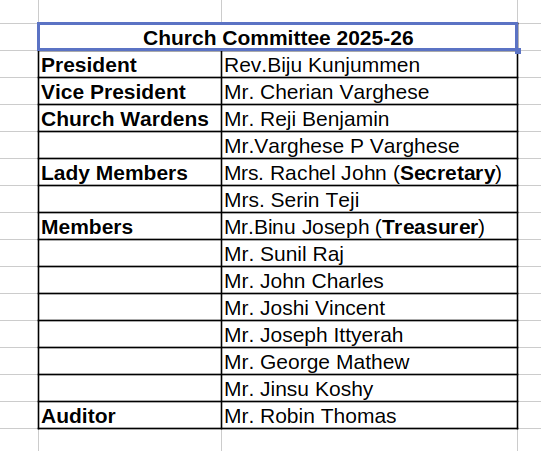 | Church Committee 2025-26 | |
|---|---|
| President | Rev.Biju Kunjummen |
| Vice President | Mr. Cherian Varghese |
| Church Wardens | Mr. Reji Benjamin |
| | Mr.Varghese P Varghese |
| Lady Members | Mrs. Rachel John (Secretary) |
| | Mrs. Serin Teji |
| Members | Mr.Binu Joseph (Treasurer) |
| | Mr. Sunil Raj |
| | Mr. John Charles |
| | Mr. Joshi Vincent |
| | Mr. Joseph Ittyerah |
| | Mr. George Mathew |
| | Mr. Jinsu Koshy |
| Auditor | Mr. Robin Thomas |